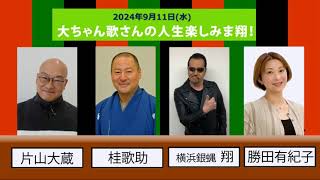 2024年9月11日(水)
大ちゃん歌さんの人生楽しみま翔!

片山大蔵

桂歌助

横浜銀蝿 翔

勝田有紀子